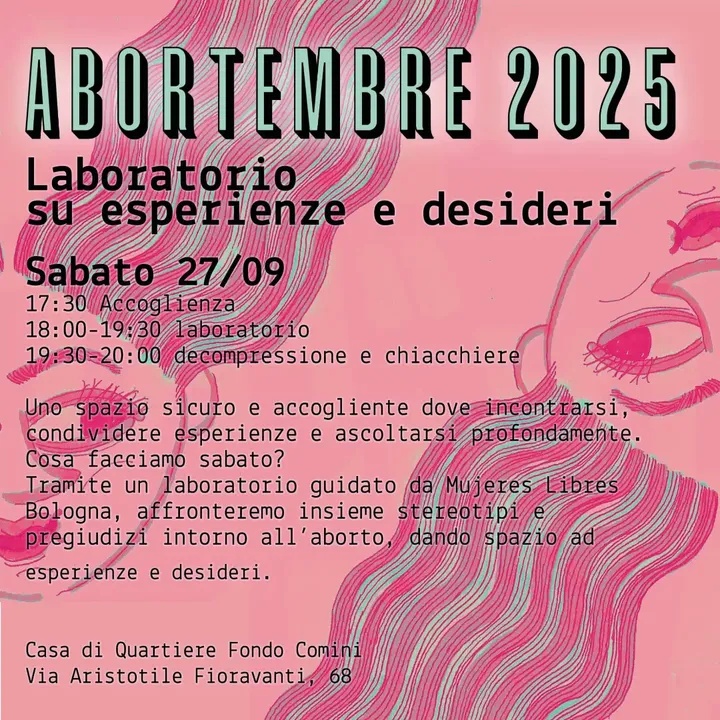 ABORTEMBRE 2025

Laboratorio
su esperienze e desideri

Sabato 27/09
17:30 Accoglienza
18:00-19:30 laboratorio
19:30-20:00 decompressione e chiacchiere

Uno spazio sicuro e accogliente dove incontrarsi, condividere esperienze e ascoltarsi profondamente.
Cosa facciamo sabato?
Tramite un laboratorio guidato da Mujeres Libres Bologna, affronteremo insieme stereotipi e pregiudizi intorno all'aborto, dando spazio ad esperienze e desideri.

Casa di Quartiere Fondo Comini
Via Aristotile Fioravanti, 68